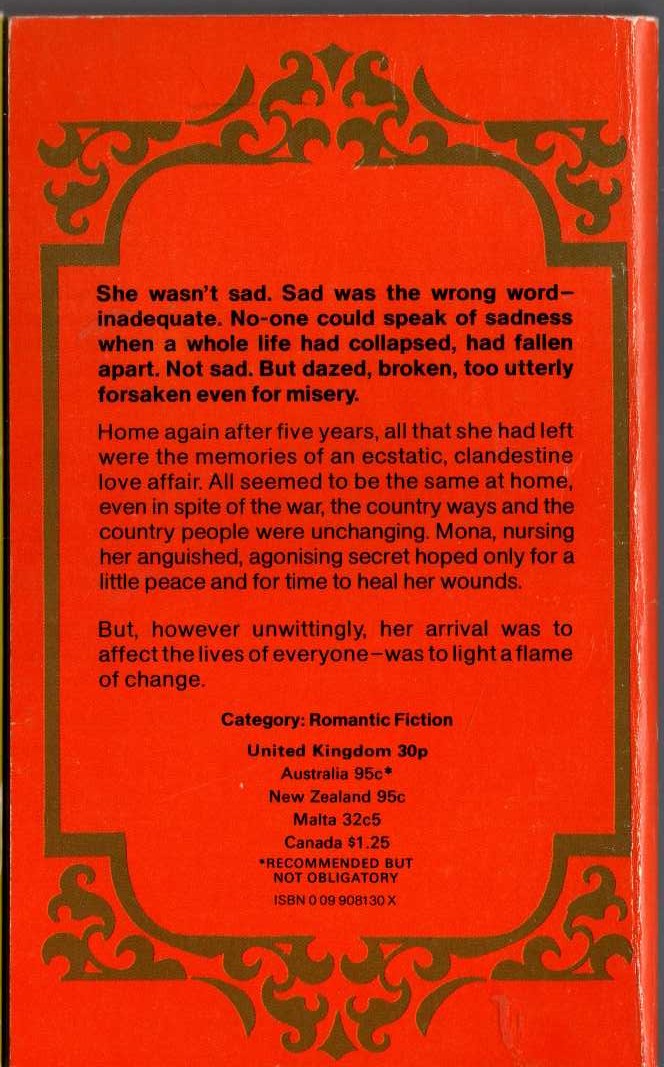 She wasn't sad. Sad was the wrong word–inadequate. No-one could speak of sadness when a whole life had collapsed, had fallen apart. Not sad. But dazed, broken, too utterly forsaken even for misery.

Home again after five years, all that she had left were the memories of an ecstatic, clandestine love affair. All seemed to be the same at home, even in spite of the war, the country ways and the country people were unchanging. Mona, nursing her anguished, agonising secret hoped only for a little peace and for time to heal her wounds.

But, however unwittingly, her arrival was to affect the lives of everyone–was to light a flame of change.

Category: Romantic Fiction

United Kingdom 30p
Australia 95c*
New Zealand 95c
Malta 32c5
Canada $1.25
*RECOMMENDED BUT NOT OBLIGATORY
ISBN 0 09 908130 X